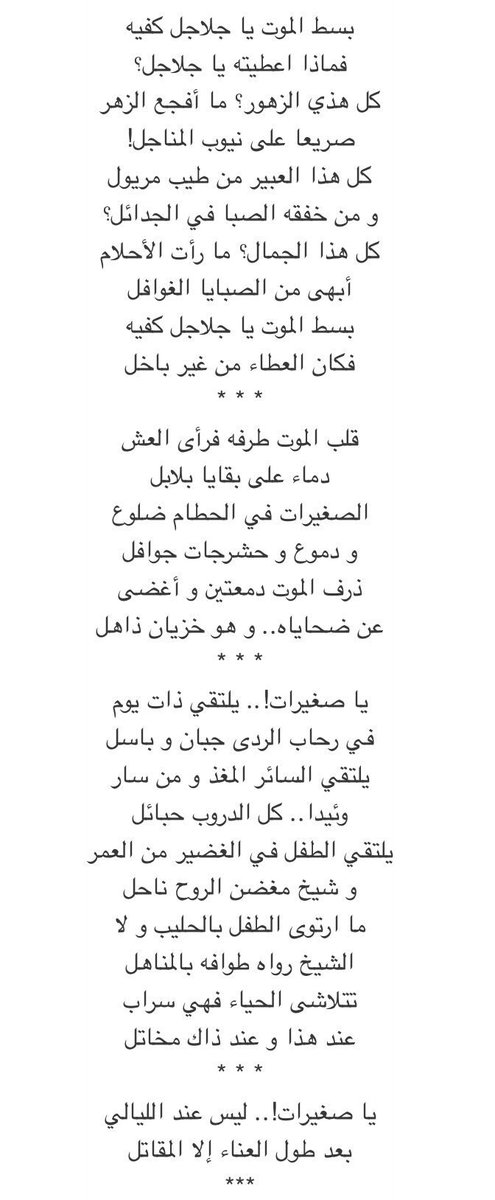 بسط الموت يا جلاجل كفيه
فماذا اعطيته يا جلاجل؟
كل هذي الزهور؟ ما أفجع الزهر
صريعا على نيوب المناجل!
كل هذا العبير من طيب مريول
و من خفقه الصبا في الجدائل؟
كل هذا الجمال؟ ما رأت الأحلام
أبهى من الصبايا الغوافل
بسط الموت يا جلاجل كفيه
فكان العطاء من غير باخل
* * *

قلب الموت طرفه فرأى العش
دماء على بقايا بلابل
الصغيرات في الحطام ضلوع
و دموع و حشرجات جوافل
ذرف الموت دمعتين و أغضى
عن ضحاياه.. و هو خزيان ذاهل
* * *

يا صغيرات!.. يلتقي ذات يوم
في رحاب الردى جبان و باسل
يلتقي السائر المغذ و من سار
وئيدا.. كل الدروب حبائل
يلتقي الطفل في الغضير من العمر
و شيخ مغضن الروح ناحل
ما ارتوى الطفل بالحليب و لا
الشيخ رواه طوافه بالمناهل
تتلاشى الحياء فهي سراب
عند هذا و عند ذاك مخاتل
* * *

يا صغيرات!.. ليس عند الليالي
بعد طول العناء إلا المقاتل
***